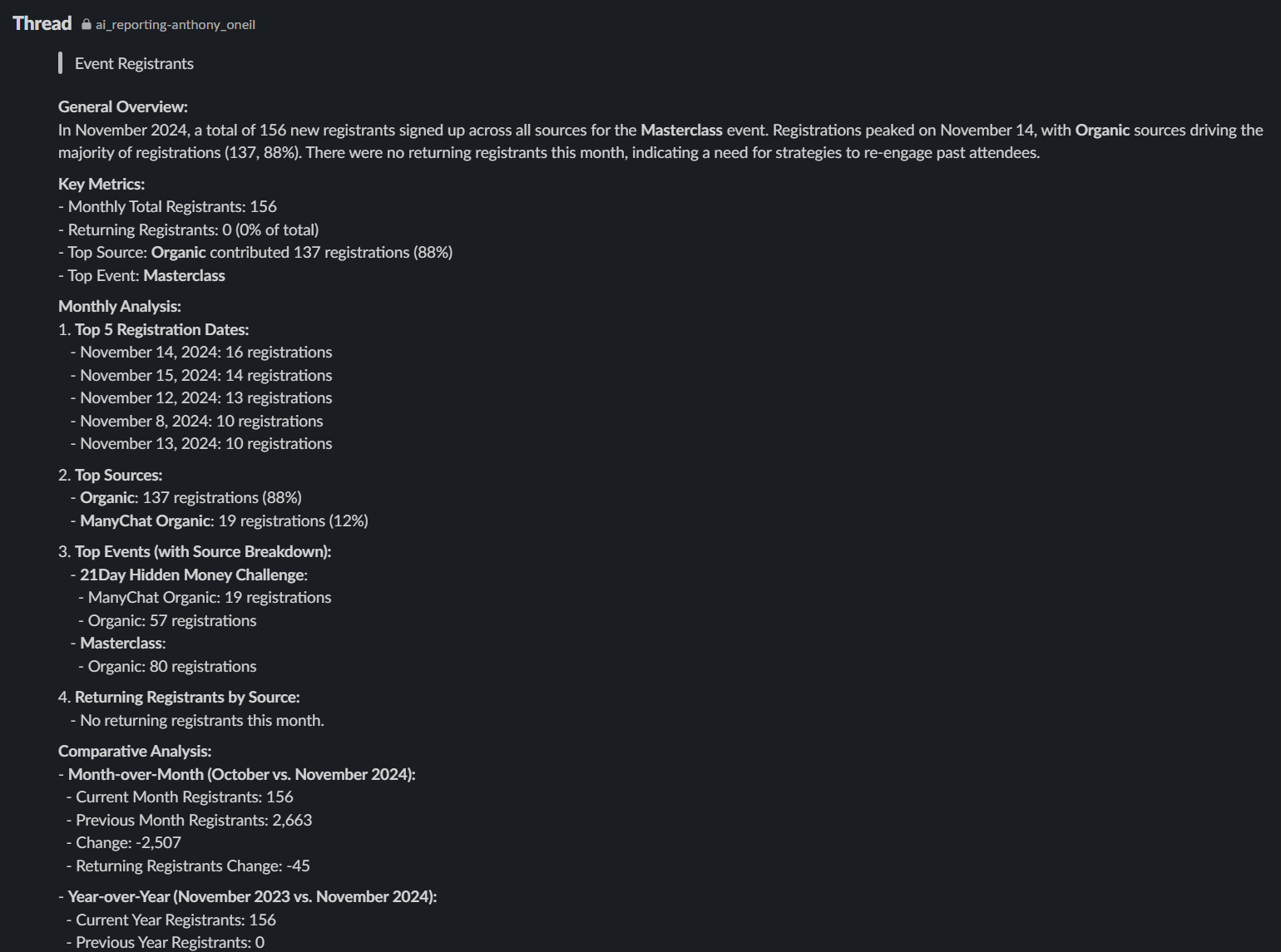 Thread ai_reporting-anthony_oneil

Event Registrants

General Overview:
In November 2024, a total of 156 new registrants signed up across all sources for the Masterclass event. Registrations peaked on November 14, with Organic sources driving the majority of registrations (137, 88%). There were no returning registrants this month, indicating a need for strategies to re-engage past attendees.

Key Metrics:
- Monthly Total Registrants: 156
- Returning Registrants: 0 (0% of total)
- Top Source: Organic contributed 137 registrations (88%)
- Top Event: Masterclass

Monthly Analysis:
1. Top 5 Registration Dates:
- November 14, 2024: 16 registrations
- November 15, 2024: 14 registrations
- November 12, 2024: 13 registrations
- November 8, 2024: 10 registrations
- November 13, 2024: 10 registrations

2. Top Sources:
- Organic: 137 registrations (88%)
- ManyChat Organic: 19 registrations (12%)

3. Top Events (with Source Breakdown):
- 21Day Hidden Money Challenge:
- ManyChat Organic: 19 registrations
- Organic: 57 registrations
- Masterclass:
- Organic: 80 registrations

4. Returning Registrants by Source:
- No returning registrants this month.

Comparative Analysis:
- Month-over-Month (October vs. November 2024):
- Current Month Registrants: 156
- Previous Month Registrants: 2,663
- Change: -2,507
- Returning Registrants Change: -45

- Year-over-Year (November 2023 vs. November 2024):
- Current Year Registrants: 156
- Previous Year Registrants: 0